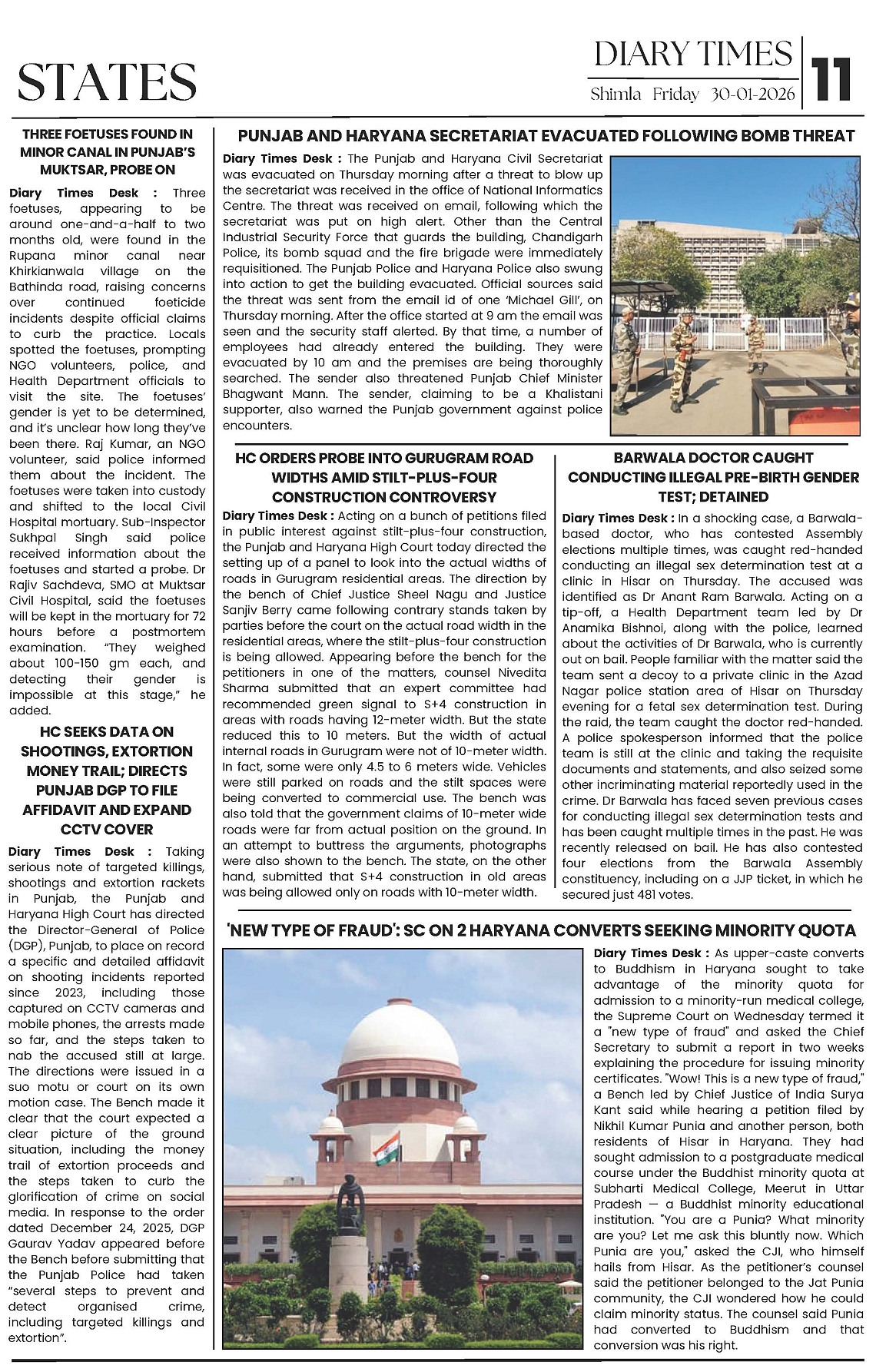 STATES

DIARY TIMES
Shimla Friday 30-01-2026
11

THREE FOETUSES FOUND IN MINOR CANAL IN PUNJAB'S MUKTSAR, PROBE ON

Diary Times Desk : Three foetuses, appearing to be around one-and-a-half to two months old, were found in the Rupana minor canal near Khirkianwala village on the Bathinda road, raising concerns over continued foeticide incidents despite official claims to curb the practice. Locals spotted the foetuses, prompting NGO volunteers, police, and Health Department officials to visit the site. The foetuses' gender is yet to be determined, and it's unclear how long they've been there. Raj Kumar, an NGO volunteer, said police informed them about the incident. The foetuses were taken into custody and shifted to the local Civil Hospital mortuary. Sub-Inspector Sukhpal Singh said police received information about the foetuses and started a probe. Dr Rajiv Sachdeva, SMO at Muktsar Civil Hospital, said the foetuses will be kept in the mortuary for 72 hours before a postmortem examination. "They weighed about 100-150 gm each, and detecting their gender is impossible at this stage," he added.

HC SEEKS DATA ON SHOOTINGS, EXTORTION MONEY TRAIL; DIRECTS PUNJAB DGP TO FILE AFFIDAVIT AND EXPAND CCTV COVER

Diary Times Desk : Taking serious note of targeted killings, shootings and extortion rackets in Punjab, the Punjab and Haryana High Court has directed the Director-General of Police (DGP), Punjab, to place on record a specific and detailed affidavit on shooting incidents reported since 2023, including those captured on CCTV cameras and mobile phones, the arrests made so far, and the steps taken to nab the accused still at large. The directions were issued in a suo motu or court on its own motion case. The Bench made it clear that the court expected a clear picture of the ground situation, including the money trail of extortion proceeds and the steps taken to curb the glorification of crime on social media. In response to the order dated December 24, 2025, DGP Gaurav Yadav appeared before the Bench before submitting that the Punjab Police had taken "several steps to prevent and detect organised crime, including targeted killings and extortion".

PUNJAB AND HARYANA SECRETARIAT EVACUATED FOLLOWING BOMB THREAT

Diary Times Desk : The Punjab and Haryana Civil Secretariat was evacuated on Thursday morning after a threat to blow up the secretariat was received in the office of National Informatics Centre. The threat was received on email, following which the secretariat was put on high alert. Other than the Central Industrial Security Force that guards the building, Chandigarh Police, its bomb squad and the fire brigade were immediately requisitioned. The Punjab Police and Haryana Police also swung into action to get the building evacuated. Official sources said the threat was sent from the email id of one 'Michael Gill', on Thursday morning. After the office started at 9 am the email was seen and the security staff alerted. By that time, a number of employees had already entered the building. They were evacuated by 10 am and the premises are being thoroughly searched. The sender also threatened Punjab Chief Minister Bhagwant Mann. The sender, claiming to be a Khalistani supporter, also warned the Punjab government against police encounters.

HC ORDERS PROBE INTO GURUGRAM ROAD WIDTHS AMID STILT-PLUS-FOUR CONSTRUCTION CONTROVERSY

Diary Times Desk : Acting on a bunch of petitions filed in public interest against stilt-plus-four construction, the Punjab and Haryana High Court today directed the setting up of a panel to look into the actual widths of roads in Gurugram residential areas. The direction by the bench of Chief Justice Sheel Nagu and Justice Sanjiv Berry came following contrary stands taken by parties before the court on the actual road width in the residential areas, where the stilt-plus-four construction is being allowed. Appearing before the bench for the petitioners in one of the matters, counsel Nivedita Sharma submitted that an expert committee had recommended green signal to S+4 construction in areas with roads having 12-meter width. But the state reduced this to 10 meters. But the width of actual internal roads in Gurugram were not of 10-meter width. In fact, some were only 4.5 to 6 meters wide. Vehicles were still parked on roads and the stilt spaces were being converted to commercial use. The bench was also told that the government claims of 10-meter wide roads were far from actual position on the ground. In an attempt to buttress the arguments, photographs were also shown to the bench. The state, on the other hand, submitted that S+4 construction in old areas was being allowed only on roads with 10-meter width.

BARWALA DOCTOR CAUGHT CONDUCTING ILLEGAL PRE-BIRTH GENDER TEST; DETAINED

Diary Times Desk : In a shocking case, a Barwala-based doctor, who has contested Assembly elections multiple times, was caught red-handed conducting an illegal sex determination test at a clinic in Hisar on Thursday. The accused was identified as Dr Anant Ram Barwala. Acting on a tip-off, a Health Department team led by Dr Anamika Bishnoi, along with the police, learned about the activities of Dr Barwala, who is currently out on bail. People familiar with the matter said the team sent a decoy to a private clinic in the Azad Nagar police station area of Hisar on Thursday evening for a fetal sex determination test. During the raid, the team caught the doctor red-handed. A police spokesperson informed that the police team is still at the clinic and taking the requisite documents and statements, and also seized some other incriminating material reportedly used in the crime. Dr Barwala has faced seven previous cases for conducting illegal sex determination tests and has been caught multiple times in the past. He was recently released on bail. He has also contested four elections from the Barwala Assembly constituency, including on a JJP ticket, in which he secured just 481 votes.

'NEW TYPE OF FRAUD': SC ON 2 HARYANA CONVERTS SEEKING MINORITY QUOTA

Diary Times Desk : As upper-caste converts to Buddhism in Haryana sought to take advantage of the minority quota for admission to a minority-run medical college, the Supreme Court on Wednesday termed it a "new type of fraud" and asked the Chief Secretary to submit a report in two weeks explaining the procedure for issuing minority certificates. "Wow! This is a new type of fraud," a Bench led by Chief Justice of India Surya Kant said while hearing a petition filed by Nikhil Kumar Punia and another person, both residents of Hisar in Haryana. They had sought admission to a postgraduate medical course under the Buddhist minority quota at Subharti Medical College, Meerut in Uttar Pradesh — a Buddhist minority educational institution. "You are a Punia? What minority are you? Let me ask this bluntly now. Which Punia are you," asked the CJI, who himself hails from Hisar. As the petitioner's counsel said the petitioner belonged to the Jat Punia community, the CJI wondered how he could claim minority status. The counsel said Punia had converted to Buddhism and that conversion was his right.